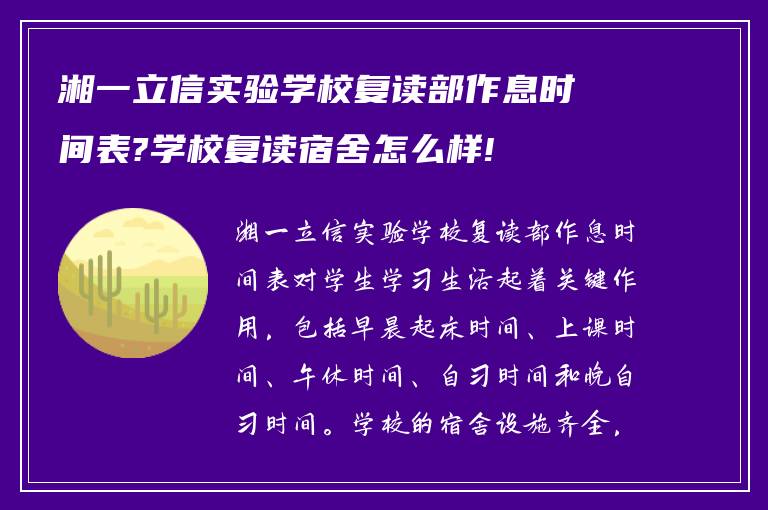 湘一立信实验学校复读部作息时间表?学校复读宿舍怎么样!

湘一立信实验学校复读部作息时间表对学生学习生活起着关键作用，包括早晨起床时间、上课时间、午休时间、自习时间和晚自习时间。学校的宿舍设施齐全，